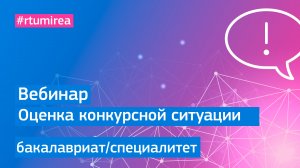 #rtumirea

!

Вебинар
Оценка конкурсной ситуации

бакалавриат/специалитет